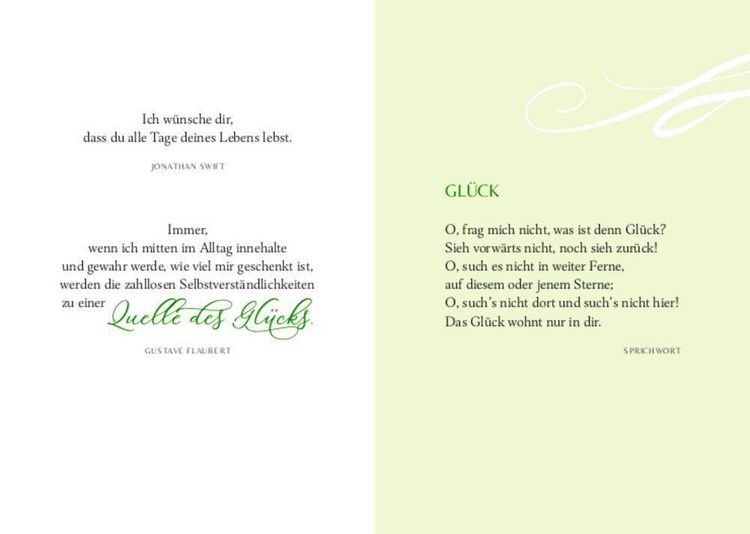 Ich wünsche dir,
dass du alle Tage deines Lebens lebst.

JONATHAN SWIFT

Immer,
wenn ich mitten im Alltag innehalte
und gewahr werde, wie viel mir geschenkt ist,
werden die zahllosen Selbstverständlichkeiten
zu einer Quelle des Glücks.

GUSTAVE FLAUBERT

GLÜCK

O, frag mich nicht, was ist denn Glück?
Sieh vorwärts nicht, noch sieh zurück!
O, such es nicht in weiter Ferne,
auf diesem oder jenem Sterne;
O, such's nicht dort und such's nicht hier!
Das Glück wohnt nur in dir.

SPRICHWORT